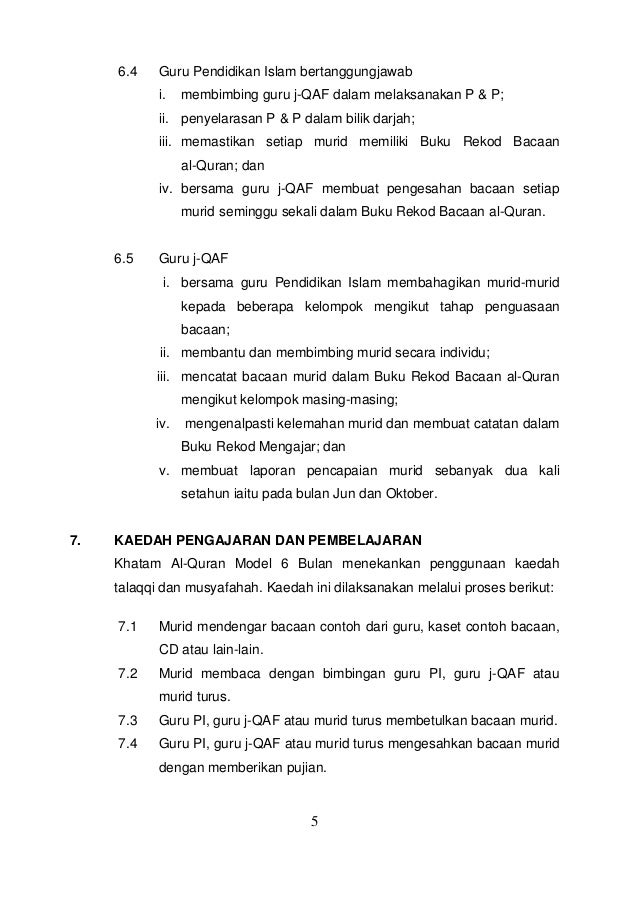 6.4 Guru Pendidikan Islam bertanggungjawab

i. membimbing guru j-QAF dalam melaksanakan P & P;

ii. penyelarasan P & P dalam bilik darjah;

iii. memastikan setiap murid memiliki Buku Rekod Bacaan al-Quran; dan

iv. bersama guru j-QAF membuat pengesahan bacaan setiap murid seminggu sekali dalam Buku Rekod Bacaan al-Quran.

6.5 Guru j-QAF

i. bersama guru Pendidikan Islam membahagikan murid-murid kepada beberapa kelompok mengikut tahap penguasaan bacaan;

ii. membantu dan membimbing murid secara individu;

iii. mencatat bacaan murid dalam Buku Rekod Bacaan al-Quran mengikut kelompok masing-masing;

iv. mengenalpasti kelemahan murid dan membuat catatan dalam Buku Rekod Mengajar; dan

v. membuat laporan pencapaian murid sebanyak dua kali setahun iaitu pada bulan Jun dan Oktober.

7. KAEDAH PENGAJARAN DAN PEMBELAJARAN

Khatam Al-Quran Model 6 Bulan menekankan penggunaan kaedah talaqqi dan musyafahah. Kaedah ini dilaksanakan melalui proses berikut:

7.1 Murid mendengar bacaan contoh dari guru, kaset contoh bacaan, CD atau lain-lain.

7.2 Murid membaca dengan bimbingan guru PI, guru j-QAF atau murid turus.

7.3 Guru PI, guru j-QAF atau murid turus membetulkan bacaan murid.

7.4 Guru PI, guru j-QAF atau murid turus mengesahkan bacaan murid dengan memberikan pujian.

5